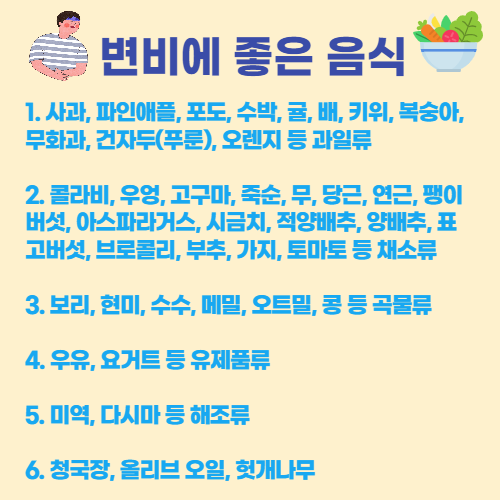 변비에 좋은 음식

1. 사과, 파인애플, 포도, 수박, 귤, 배, 키위, 복숭아, 무화과, 건자두(푸룬), 오렌지 등 과일류

2. 콜라비, 우엉, 고구마, 죽순, 무, 당근, 연근, 팽이버섯, 아스파라거스, 시금치, 적양배추, 양배추, 표고버섯, 브로콜리, 부추, 가지, 토마토 등 채소류

3. 보리, 현미, 수수, 메밀, 오트밀, 콩 등 곡물류

4. 우유, 요거트 등 유제품류

5. 미역, 다시마 등 해조류

6. 청국장, 올리브 오일, 헛개나무